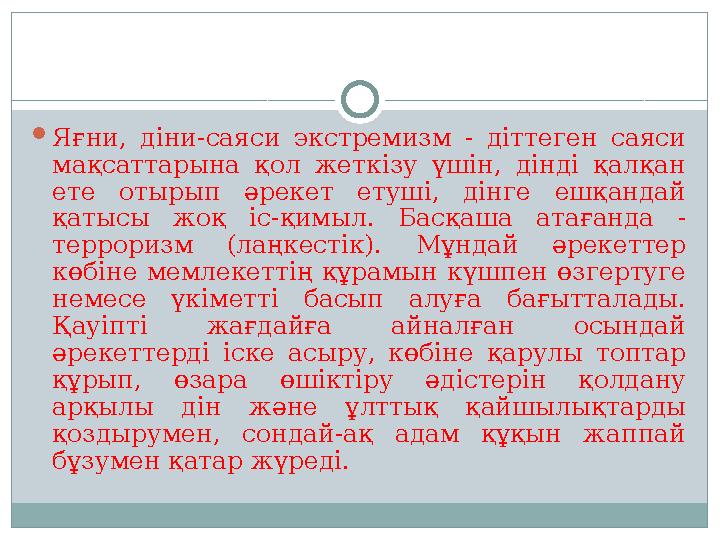 Яғни, діни-саяси экстремизм - діттеген саяси мақсаттарына қол жеткізу үшін, дінді қалқан ете отырып әрекет етуші, дінге ешқандай қатысы жоқ іс-қимыл. Басқаша атағанда - терроризм (лаңкестік). Мұндай әрекеттер көбіне мемлекеттің құрамын күшпен өзгертуге немесе үкіметті басып алуға бағытталады. Қауіпті жағдайға айналған осындай әрекеттерді іске асыру, көбіне қарулы топтар құрып, өзара өшіктіру әдістерін қолдану арқылы дін және ұлттық қайшылықтарды қоздырумен, сондай-ақ адам құқын жаппай бұзумен қатар жүреді.